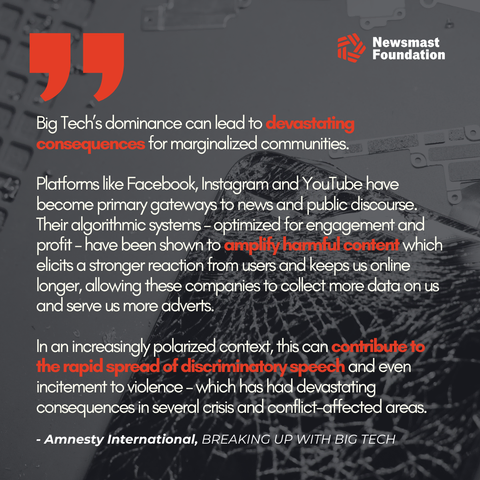 Newsmast Foundation

Big Tech's dominance can lead to devastating consequences for marginalized communities.

Platforms like Facebook, Instagram and YouTube have become primary gateways to news and public discourse. Their algorithmic systems – optimized for engagement and profit – have been shown to amplify harmful content which elicits a stronger reaction from users and keeps us online longer, allowing these companies to collect more data on us and serve us more adverts.

In an increasingly polarized context, this can contribute to the rapid spread of discriminatory speech and even incitement to violence – which has had devastating consequences in several crisis and conflict-affected areas.

- Amnesty International, BREAKING UP WITH BIG TECH